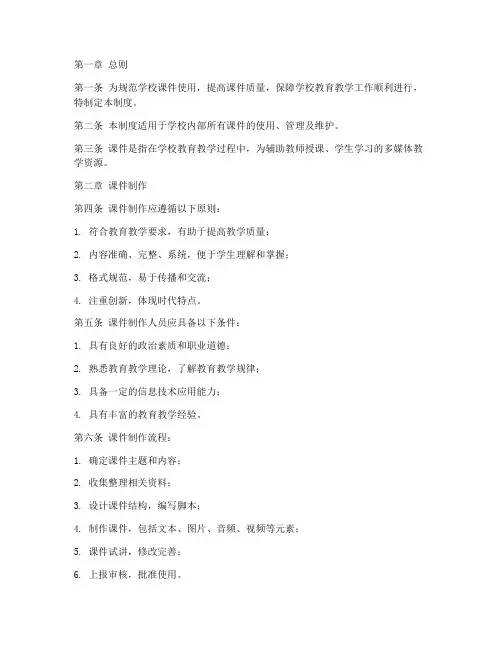 第一章 总则

第一条 为规范学校课件使用，提高课件质量，保障学校教育教学工作顺利进行，特制定本制度。

第二条 本制度适用于学校内部所有课件的使用、管理及维护。

第三条 课件是指在学校教育教学过程中，为辅助教师授课、学生学习的多媒体教学资源。

第二章 课件制作

第四条 课件制作应遵循以下原则：

1. 符合教育教学要求，有助于提高教学质量；

2. 内容准确、完整、系统，便于学生理解和掌握；

3. 格式规范，易于传播和交流；

4. 注重创新，体现时代特点。

第五条 课件制作人员应具备以下条件：

1. 具有良好的政治素质和职业道德；

2. 熟悉教育教学理论，了解教育教学规律；

3. 具备一定的信息技术应用能力；

4. 具有丰富的教育教学经验。

第六条 课件制作流程：

1. 确定课件主题和内容；

2. 收集整理相关资料；

3. 设计课件结构，编写脚本；

4. 制作课件，包括文本、图片、音频、视频等元素；

5. 课件试讲，修改完善；

6. 上报审核，批准使用。